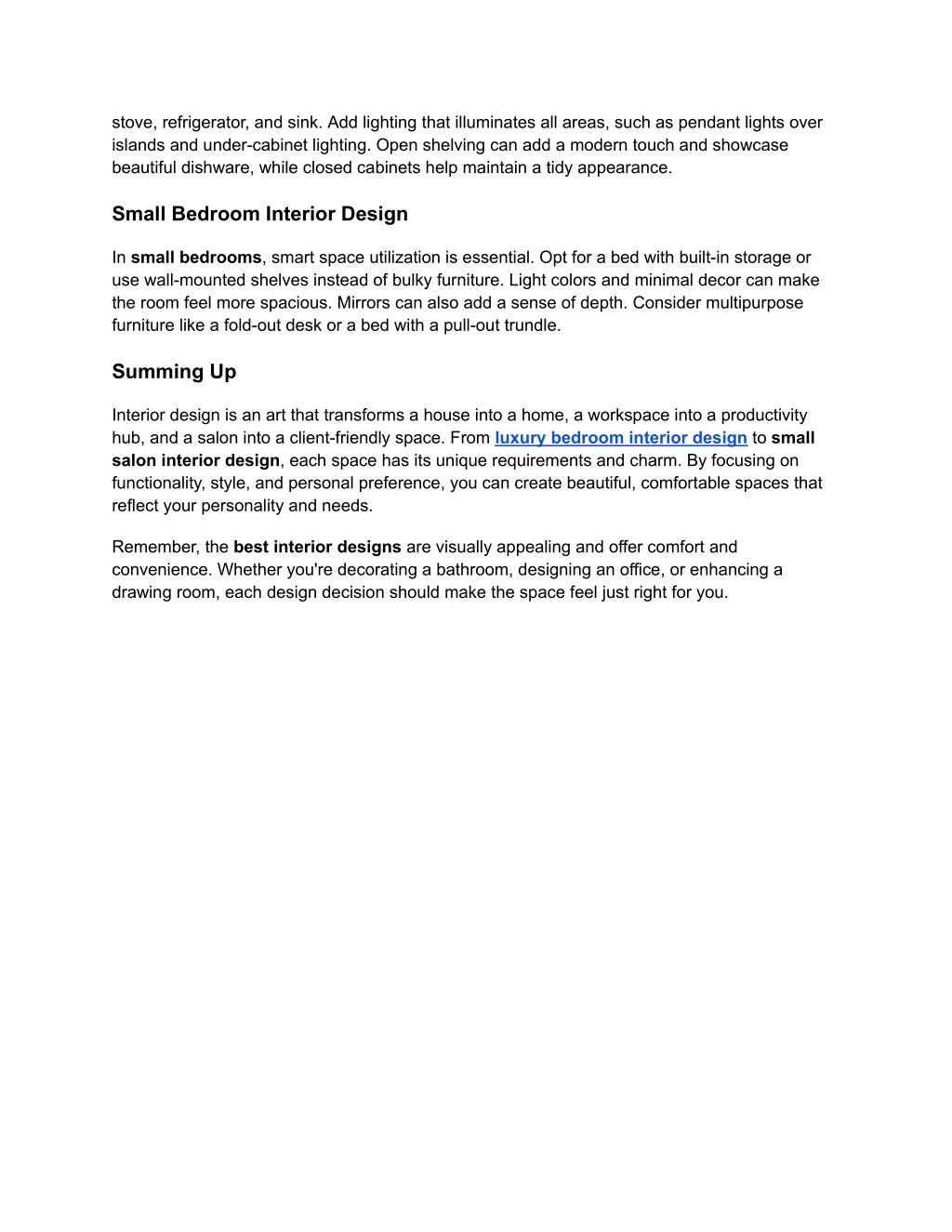 stove, refrigerator, and sink. Add lighting that illuminates all areas, such as pendant lights over islands and under-cabinet lighting. Open shelving can add a modern touch and showcase beautiful dishware, while closed cabinets help maintain a tidy appearance.

Small Bedroom Interior Design

In small bedrooms, smart space utilization is essential. Opt for a bed with built-in storage or use wall-mounted shelves instead of bulky furniture. Light colors and minimal decor can make the room feel more spacious. Mirrors can also add a sense of depth. Consider multipurpose furniture like a fold-out desk or a bed with a pull-out trundle.

Summing Up

Interior design is an art that transforms a house into a home, a workspace into a productivity hub, and a salon into a client-friendly space. From luxury bedroom interior design to small salon interior design, each space has its unique requirements and charm. By focusing on functionality, style, and personal preference, you can create beautiful, comfortable spaces that reflect your personality and needs.

Remember, the best interior designs are visually appealing and offer comfort and convenience. Whether you're decorating a bathroom, designing an office, or enhancing a drawing room, each design decision should make the space feel just right for you.